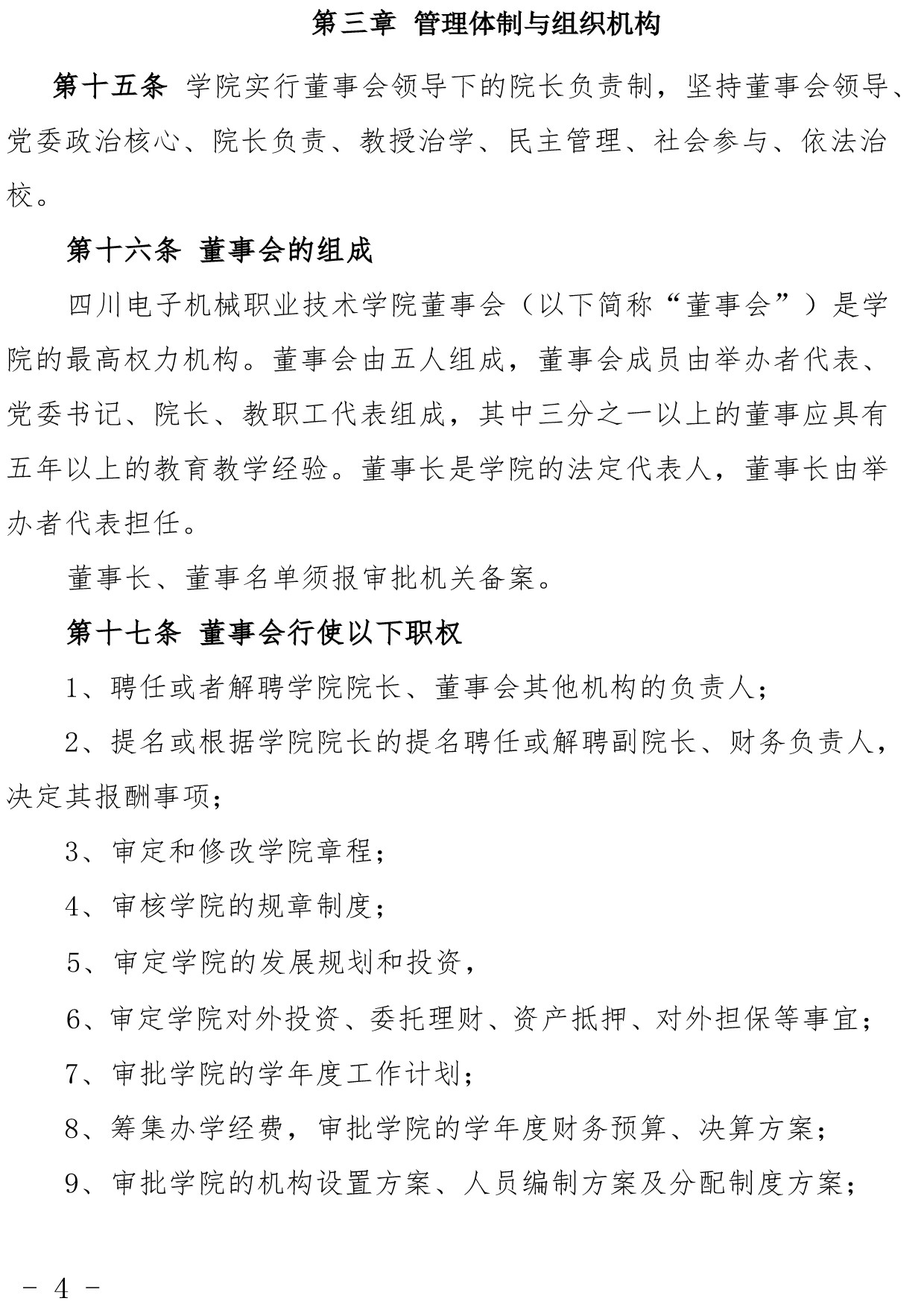 第三章 管理体制与组织机构

第十五条 学院实行董事会领导下的院长负责制，坚持董事会领导、党委政治核心、院长负责、教授治学、民主管理、社会参与、依法治校。

第十六条 董事会的组成

四川电子机械职业技术学院董事会（以下简称“董事会”）是学院的最高权力机构。董事会由五人组成，董事会成员由举办者代表、党委书记、院长、教职工代表组成，其中三分之一以上的董事应具有五年以上的教育教学经验。董事长是学院的法定代表人，董事长由举办者代表担任。

董事长、董事名单须报审批机关备案。

第十七条 董事会行使以下职权

1、聘任或者解聘学院院长、董事会其他机构的负责人；

2、提名或根据学院院长的提名聘任或解聘副院长、财务负责人，决定其报酬事项；

3、审定和修改学院章程；

4、审核学院的规章制度；

5、审定学院的发展规划和投资，

6、审定学院对外投资、委托理财、资产抵押、对外担保等事宜；

7、审批学院的学年度工作计划；

8、筹集办学经费，审批学院的学年度财务预算、决算方案；

9、审批学院的机构设置方案、人员编制方案及分配制度方案；

- 4 -